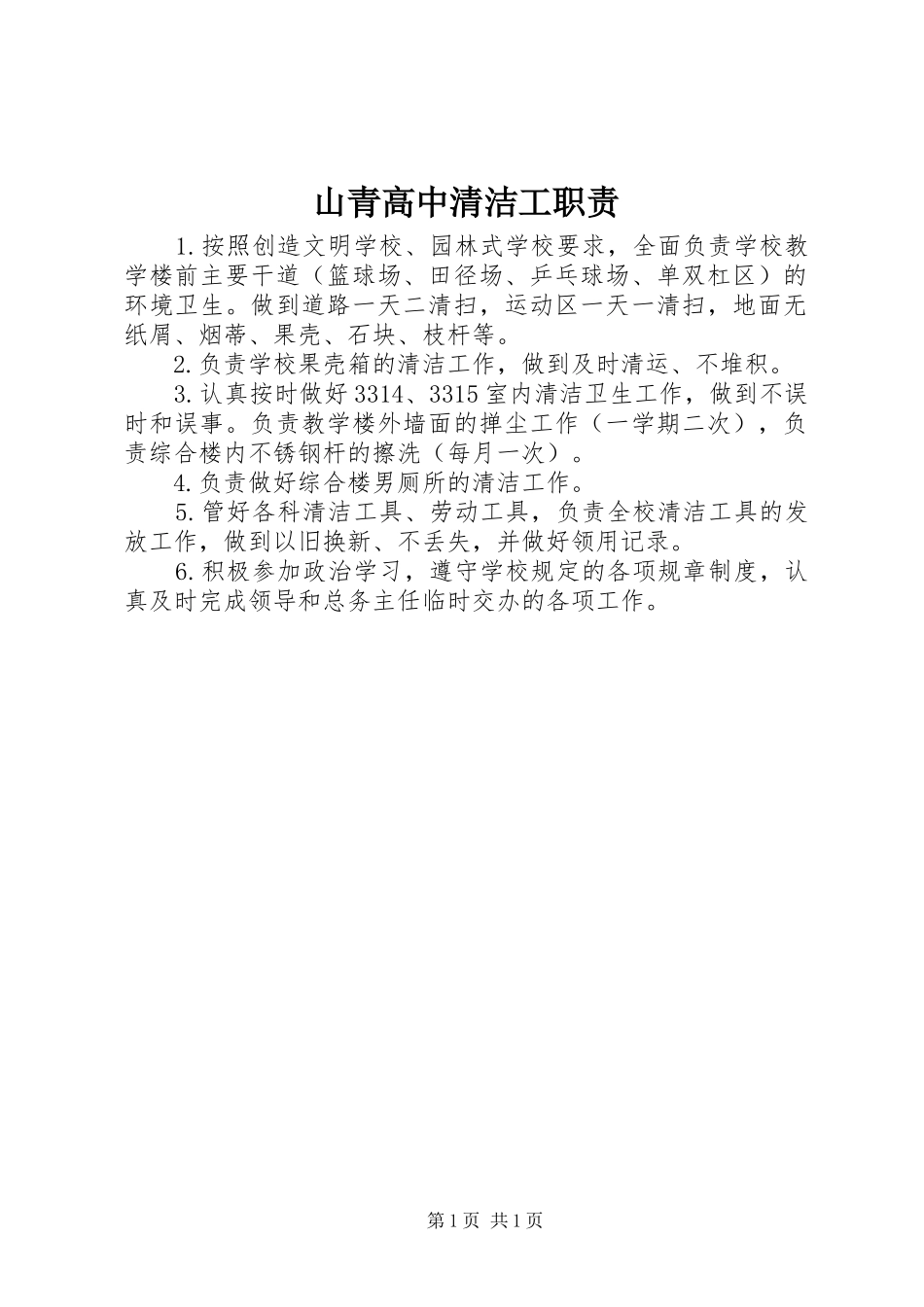 山青高中清洁工职责

1.按照创造文明学校、园林式学校要求，全面负责学校教学楼前主要干道（篮球场、田径场、乒乓球场、单双杠区）的环境卫生。做到道路一天二清扫，运动区一天一清扫，地面无纸屑、烟蒂、果壳、石块、枝杆等。

2.负责学校果壳箱的清洁工作，做到及时清运、不堆积。

3.认真按时做好3314、3315室内清洁卫生工作，做到不误时和误事。负责教学楼外墙面的掸尘工作（一学期二次），负责综合楼内不锈钢杆的擦洗（每月一次）。

4.负责做好综合楼男厕所的清洁工作。

5.管好各科清洁工具、劳动工具，负责全校清洁工具的发放工作，做到以旧换新、不丢失，并做好领用记录。

6.积极参加政治学习，遵守学校规定的各项规章制度，认真及时完成领导和总务主任临时交办的各项工作。

第1页 共1页